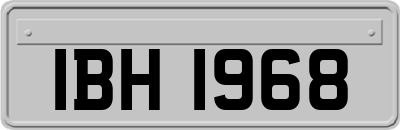 IBH 1968